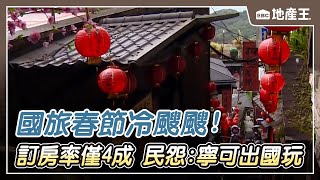 EBC 地產王

國旅春節冷颼颼！

訂房率僅4成 民怨：寧可出國玩